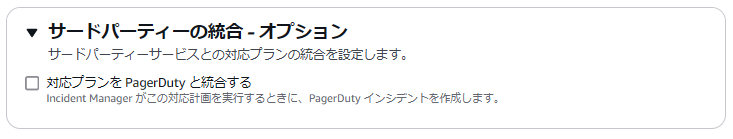 ▼ サードパーティーの統合 - オプション
サードパーティーサービスとの対応プランの統合を設定します。

対応プランを PagerDuty と統合する
Incident Manager がこの対応計画を実行するときに、PagerDuty インシデントを作成します。